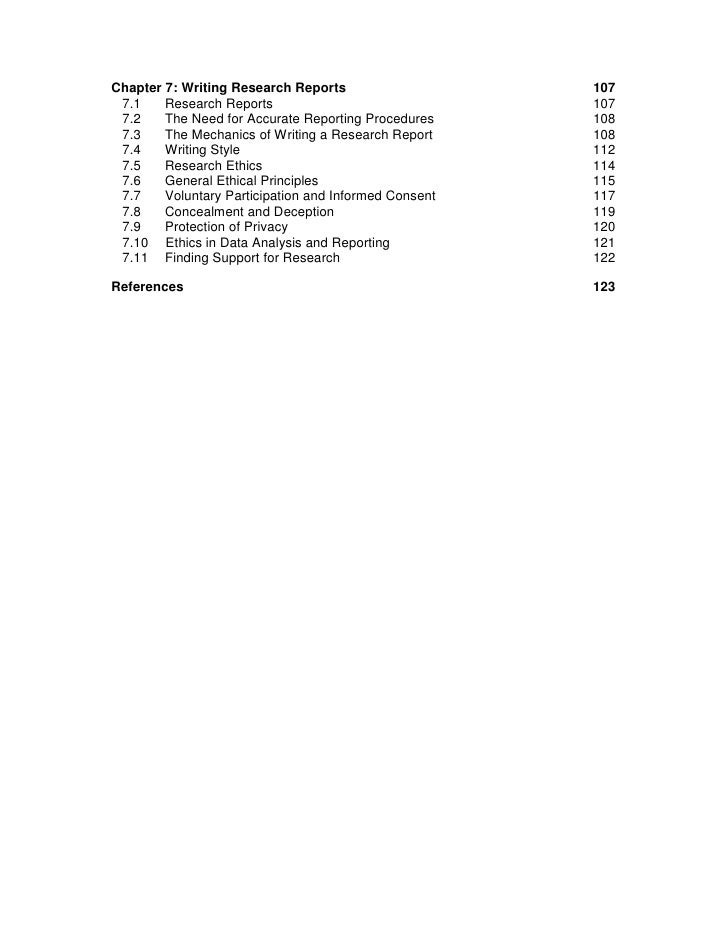 Chapter 7: Writing Research Reports 107
7.1 Research Reports 107
7.2 The Need for Accurate Reporting Procedures 108
7.3 The Mechanics of Writing a Research Report 108
7.4 Writing Style 112
7.5 Research Ethics 114
7.6 General Ethical Principles 115
7.7 Voluntary Participation and Informed Consent 117
7.8 Concealment and Deception 119
7.9 Protection of Privacy 120
7.10 Ethics in Data Analysis and Reporting 121
7.11 Finding Support for Research 122

References 123